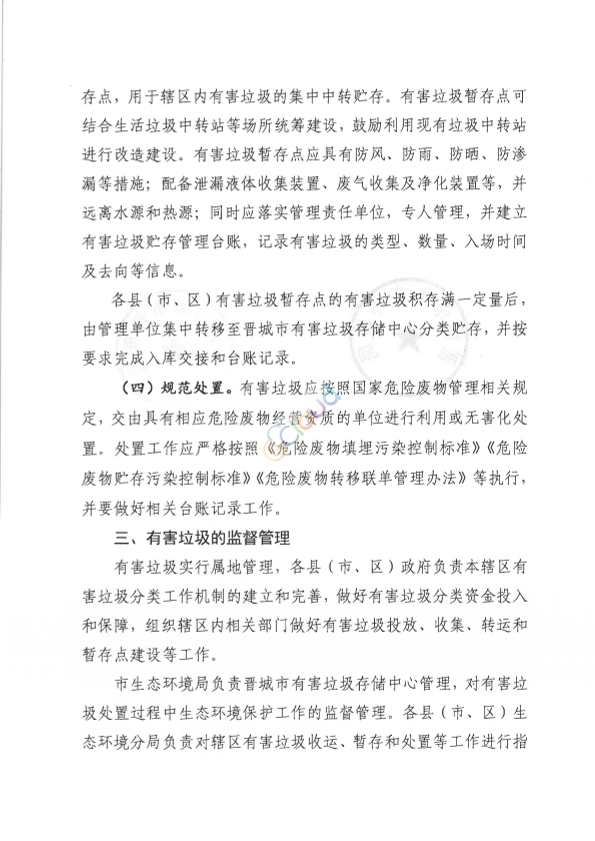 存点，用于辖区内有害垃圾的集中中转贮存。有害垃圾暂存点可结合生活垃圾中转站等场所统筹建设，鼓励利用现有垃圾中转站进行改造建设。有害垃圾暂存点应具有防风、防雨、防晒、防渗漏等措施；配备泄漏液体收集装置、废气收集及净化装置等，并远离水源和热源；同时应落实管理责任单位，专人管理，并建立有害垃圾贮存管理台账，记录有害垃圾的类型、数量、入场时间及去向等信息。

各县（市、区）有害垃圾暂存点的有害垃圾积存满一定量后，由管理单位集中转移至晋城市有害垃圾存储中心分类贮存，并按要求完成入库交接和台账记录。

（四）规范处置。有害垃圾应按照国家危险废物管理相关规定，交由具有相应危险废物经营资质的单位进行利用或无害化处置。处置工作应严格按照《危险废物填埋污染控制标准》《危险废物贮存污染控制标准》《危险废物转移联单管理办法》等执行，并要做好相关台账记录工作。

三、有害垃圾的监督管理

有害垃圾实行属地管理，各县（市、区）政府负责本辖区有害垃圾分类工作机制的建立和完善，做好有害垃圾分类资金投入和保障，组织辖区内相关部门做好有害垃圾投放、收集、转运和暂存点建设等工作。

市生态环境局负责晋城市有害垃圾存储中心管理，对有害垃圾处置过程中生态环境保护工作的监督管理。各县（市、区）生态环境分局负责对辖区有害垃圾收运、暂存和处置等工作进行指